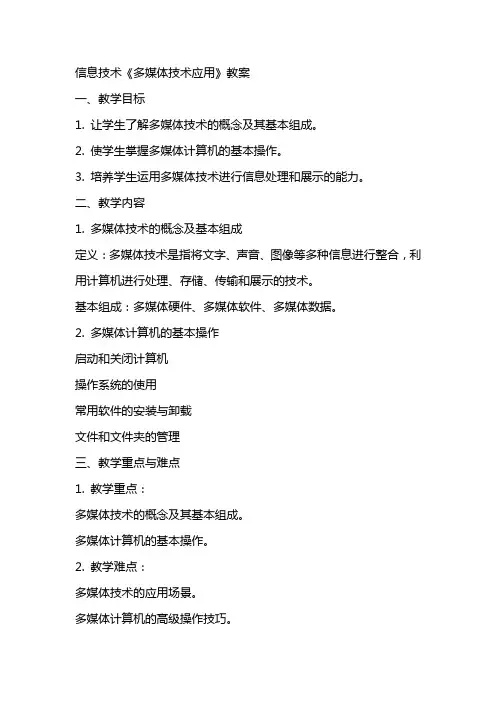 信息技术《多媒体技术应用》教案

一、教学目标

1. 让学生了解多媒体技术的概念及其基本组成。

2. 使学生掌握多媒体计算机的基本操作。

3. 培养学生运用多媒体技术进行信息处理和展示的能力。

二、教学内容

1. 多媒体技术的概念及基本组成

定义：多媒体技术是指将文字、声音、图像等多种信息进行整合，利用计算机进行处理、存储、传输和展示的技术。

基本组成：多媒体硬件、多媒体软件、多媒体数据。

2. 多媒体计算机的基本操作

启动和关闭计算机

操作系统的使用

常用软件的安装与卸载

文件和文件夹的管理

三、教学重点与难点

1. 教学重点：

多媒体技术的概念及其基本组成。

多媒体计算机的基本操作。

2. 教学难点：

多媒体技术的应用场景。

多媒体计算机的高级操作技巧。